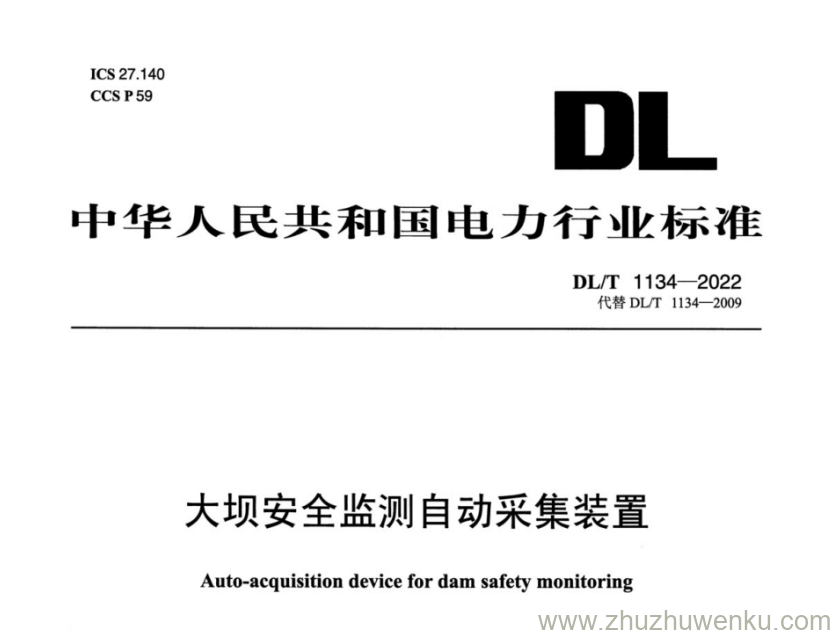 ICS 27.140
CCS P 59

DL

中华人民共和国电力行业标准

DL/T 1134—2022
代替 DL/T 1134—2009

大坝安全监测自动采集装置

Auto-acquisition device for dam safety monitoring

www.zhuzhuwenku.com